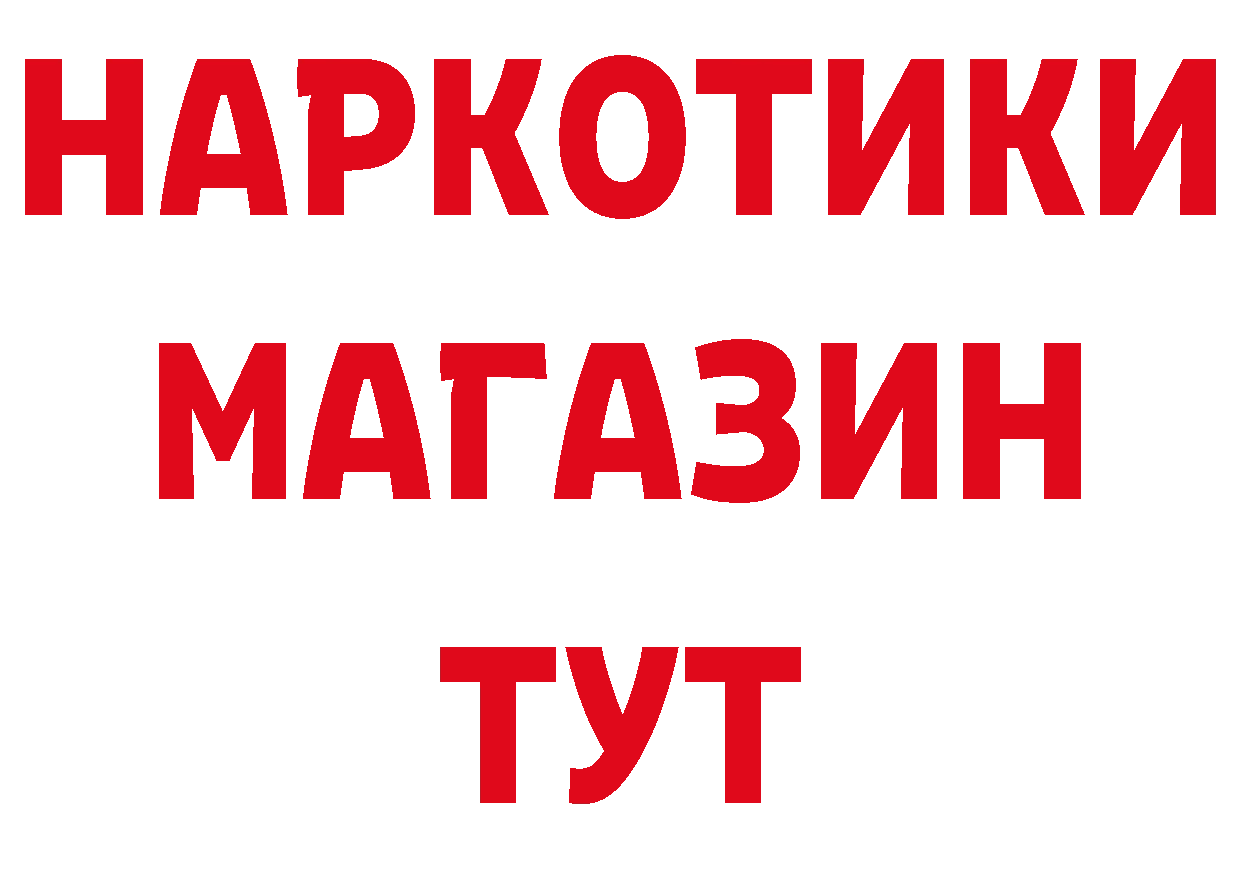 НАРКОТИКИ
МАГАЗИН
ТУТ